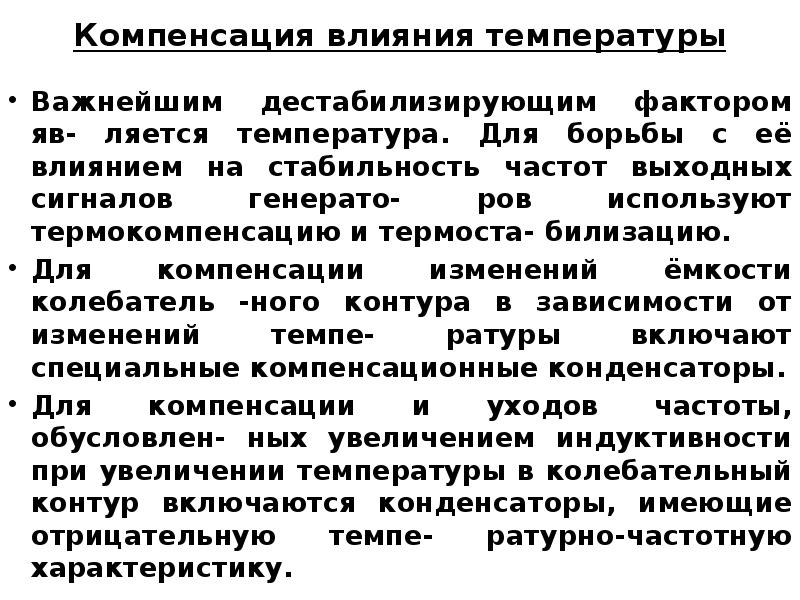 Компенсация влияния температуры

• Важнейшим дестабилизирующим фактором яв- ляется температура. Для борьбы с её влиянием на стабильность частот выходных сигналов генерато- ров используют термокомпенсацию и термоста- билизацию.

• Для компенсации изменений ёмкости колебатель -ного контура в зависимости от изменений темпе- ратуры включают специальные компенсационные конденсаторы.

• Для компенсации и уходов частоты, обусловлен- ных увеличением индуктивности при увеличении температуры в колебательный контур включаются конденсаторы, имеющие отрицательную темпе- ратурно-частотную характеристику.